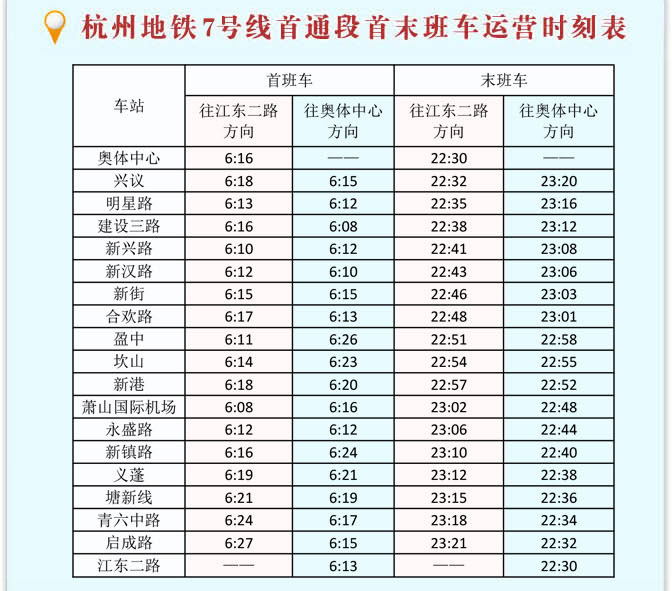 杭州地铁7号线首通段首末班车运营时刻表

| 车站 | 首班车 |  | 末班车 |  |
|---|---|---|---|---|
|  | 往江东二路方向 | 往奥体中心方向 | 往江东二路方向 | 往奥体中心方向 |
| 奥体中心 | 6:16 | —— | 22:30 | —— |
| 兴议 | 6:18 | 6:15 | 22:32 | 23:20 |
| 明星路 | 6:13 | 6:12 | 22:35 | 23:16 |
| 建设三路 | 6:16 | 6:08 | 22:38 | 23:12 |
| 新兴路 | 6:10 | 6:12 | 22:41 | 23:08 |
| 新汉路 | 6:12 | 6:10 | 22:43 | 23:06 |
| 新街 | 6:15 | 6:15 | 22:46 | 23:03 |
| 合欢路 | 6:17 | 6:13 | 22:48 | 23:01 |
| 盈中 | 6:11 | 6:26 | 22:51 | 22:58 |
| 坎山 | 6:14 | 6:23 | 22:54 | 22:55 |
| 新港 | 6:18 | 6:20 | 22:57 | 22:52 |
| 萧山国际机场 | 6:08 | 6:16 | 23:02 | 22:48 |
| 永盛路 | 6:12 | 6:12 | 23:06 | 22:44 |
| 新镇路 | 6:16 | 6:24 | 23:10 | 22:40 |
| 义蓬 | 6:19 | 6:21 | 23:12 | 22:38 |
| 塘新线 | 6:21 | 6:19 | 23:15 | 22:36 |
| 青六中路 | 6:24 | 6:17 | 23:18 | 22:34 |
| 启成路 | 6:27 | 6:15 | 23:21 | 22:32 |
| 江东二路 | —— | 6:13 | —— | 22:30 |